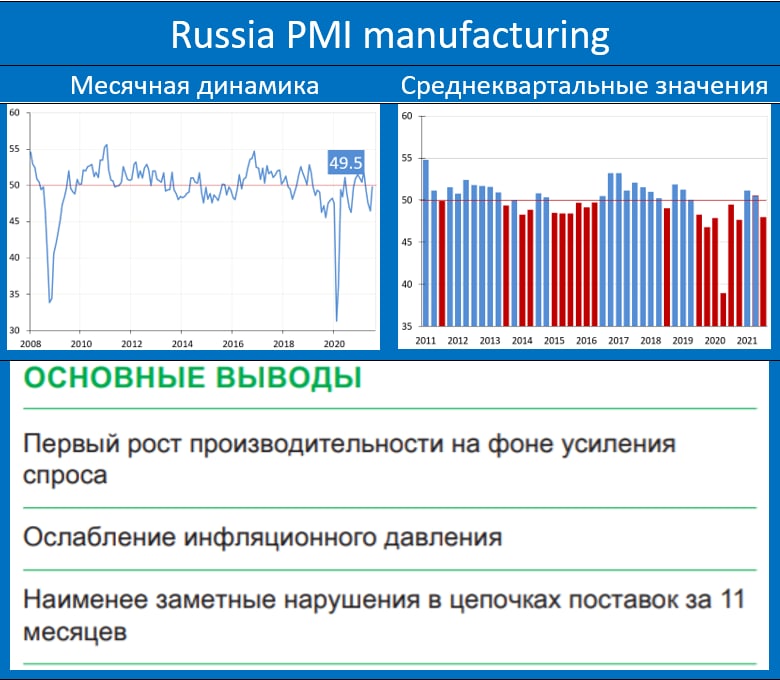 Russia PMI manufacturing

Месячная динамика

60
55
50
45
40
35
30
49.5
2008 2010 2012 2014 2016 2018 2020

Среднеквартальные значения

60
55
50
45
40
35
2011 2012 2013 2014 2015 2016 2017 2018 2019 2020 2021

ОСНОВНЫЕ ВЫВОДЫ

Первый рост производительности на фоне усиления спроса

Ослабление инфляционного давления

Наименее заметные нарушения в цепочках поставок за 11 месяцев